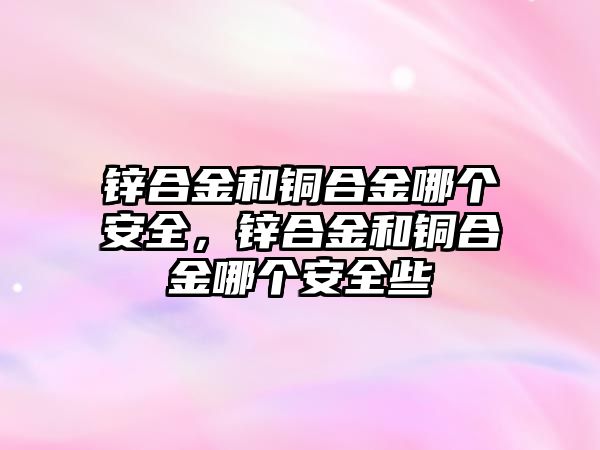 锌合金和铜合金哪个安全，锌合金和铜合金哪个安全些